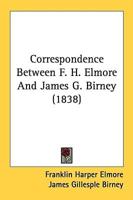 Correspondence Between F. H. Elmore And James G. Birney (1838)

Franklin Harper Elmore
James Gillespie Birney